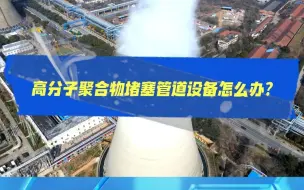 高分子聚合物堵塞管道设备怎么办?